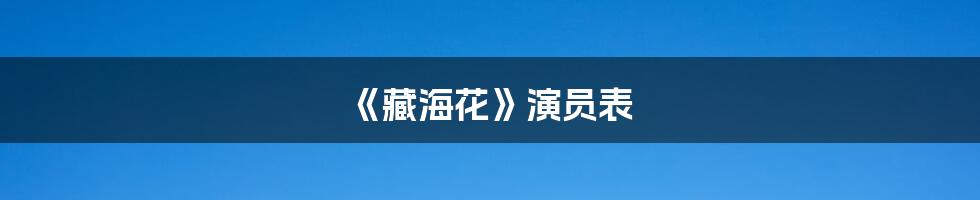 《藏海花》演员表